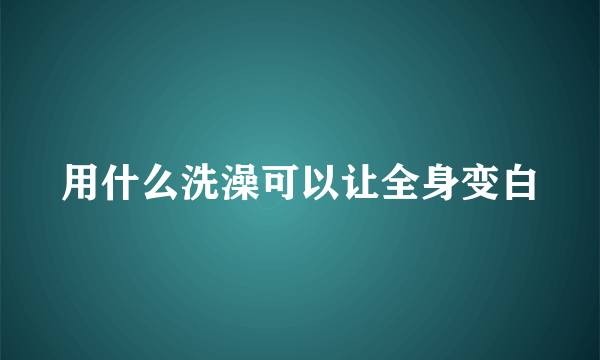 用什么洗澡可以让全身变白